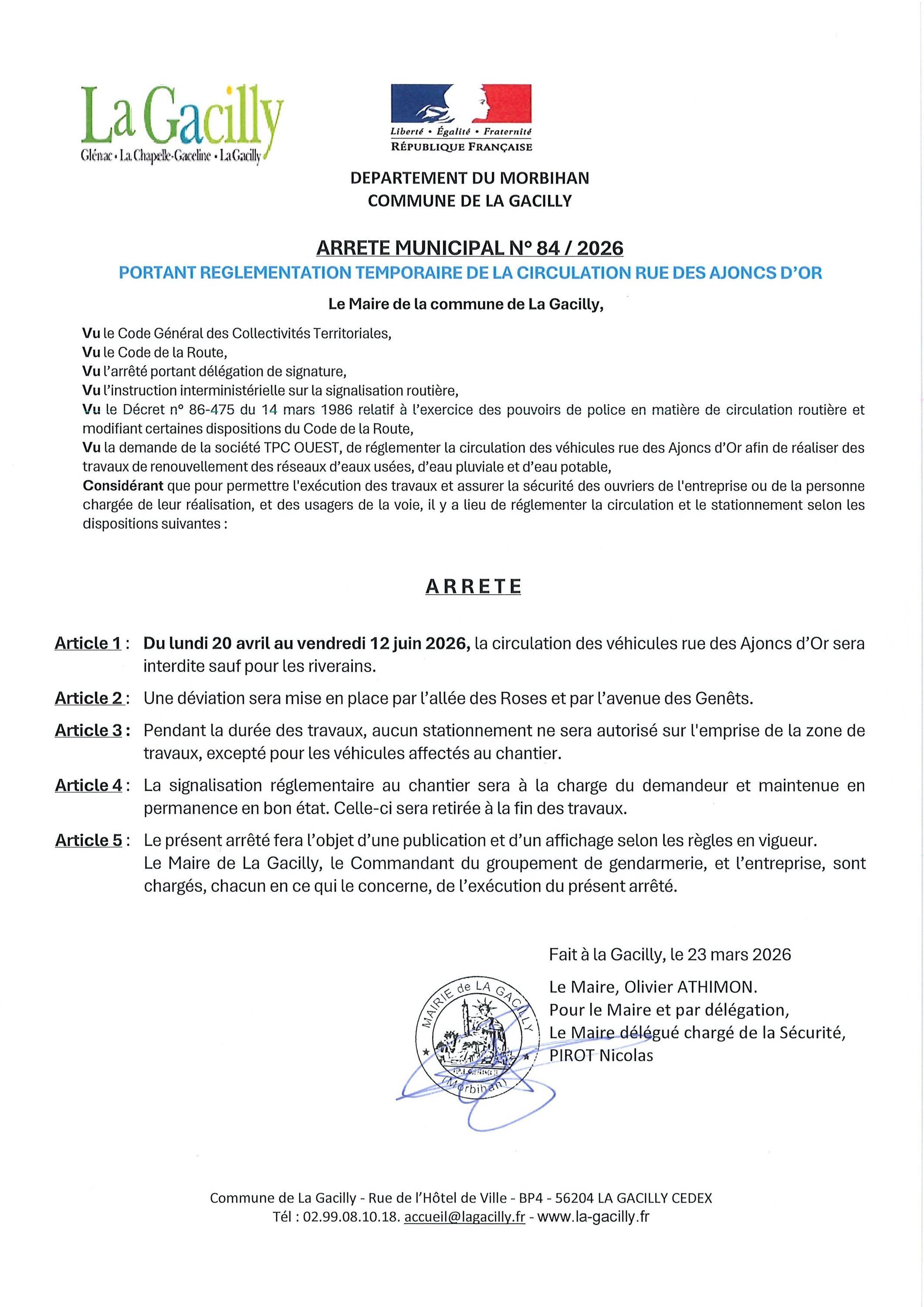 La Gacilly
Glénac • La Chapelle-Gaceline • La Gacilly

Liberté • Égalité • Fraternité
RÉPUBLIQUE FRANÇAISE

DEPARTEMENT DU MORBIHAN
COMMUNE DE LA GACILLY

ARRETE MUNICIPAL N° 84 / 2026
PORTANT REGLEMENTATION TEMPORAIRE DE LA CIRCULATION RUE DES AJONCS D'OR

Le Maire de la commune de La Gacilly,

Vu le Code Général des Collectivités Territoriales,
Vu le Code de la Route,
Vu l'arrêté portant délégation de signature,
Vu l'instruction interministérielle sur la signalisation routière,
Vu le Décret n° 86-475 du 14 mars 1986 relatif à l'exercice des pouvoirs de police en matière de circulation routière et modifiant certaines dispositions du Code de la Route,
Vu la demande de la société TPC OUEST, de réglementer la circulation des véhicules rue des Ajoncs d'Or afin de réaliser des travaux de renouvellement des réseaux d'eaux usées, d'eau pluviale et d'eau potable,
Considérant que pour permettre l'exécution des travaux et assurer la sécurité des ouvriers de l'entreprise ou de la personne chargée de leur réalisation, et des usagers de la voie, il y a lieu de réglementer la circulation et le stationnement selon les dispositions suivantes :

ARRETE

Article 1 : Du lundi 20 avril au vendredi 12 juin 2026, la circulation des véhicules rue des Ajoncs d'Or sera interdite sauf pour les riverains.

Article 2 : Une déviation sera mise en place par l'allée des Roses et par l'avenue des Genêts.

Article 3 : Pendant la durée des travaux, aucun stationnement ne sera autorisé sur l'emprise de la zone de travaux, excepté pour les véhicules affectés au chantier.

Article 4 : La signalisation réglementaire au chantier sera à la charge du demandeur et maintenue en permanence en bon état. Celle-ci sera retirée à la fin des travaux.

Article 5 : Le présent arrêté fera l'objet d'une publication et d'un affichage selon les règles en vigueur.
Le Maire de La Gacilly, le Commandant du groupement de gendarmerie, et l'entreprise, sont chargés, chacun en ce qui le concerne, de l'exécution du présent arrêté.

Fait à la Gacilly, le 23 mars 2026

Le Maire, Olivier ATHIMON.
Pour le Maire et par délégation,
Le Maire délégué chargé de la Sécurité,
PIROT Nicolas

MAIRIE de LA GACILLY
(Morbihan)

Commune de La Gacilly - Rue de l'Hôtel de Ville - BP4 - 56204 LA GACILLY CEDEX
Tél : 02.99.08.10.18. accueil@lagacilly.fr - www.la-gacilly.fr